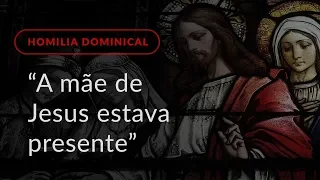 HOMILIA DOMINICAL

“A mãe de Jesus estava presente”